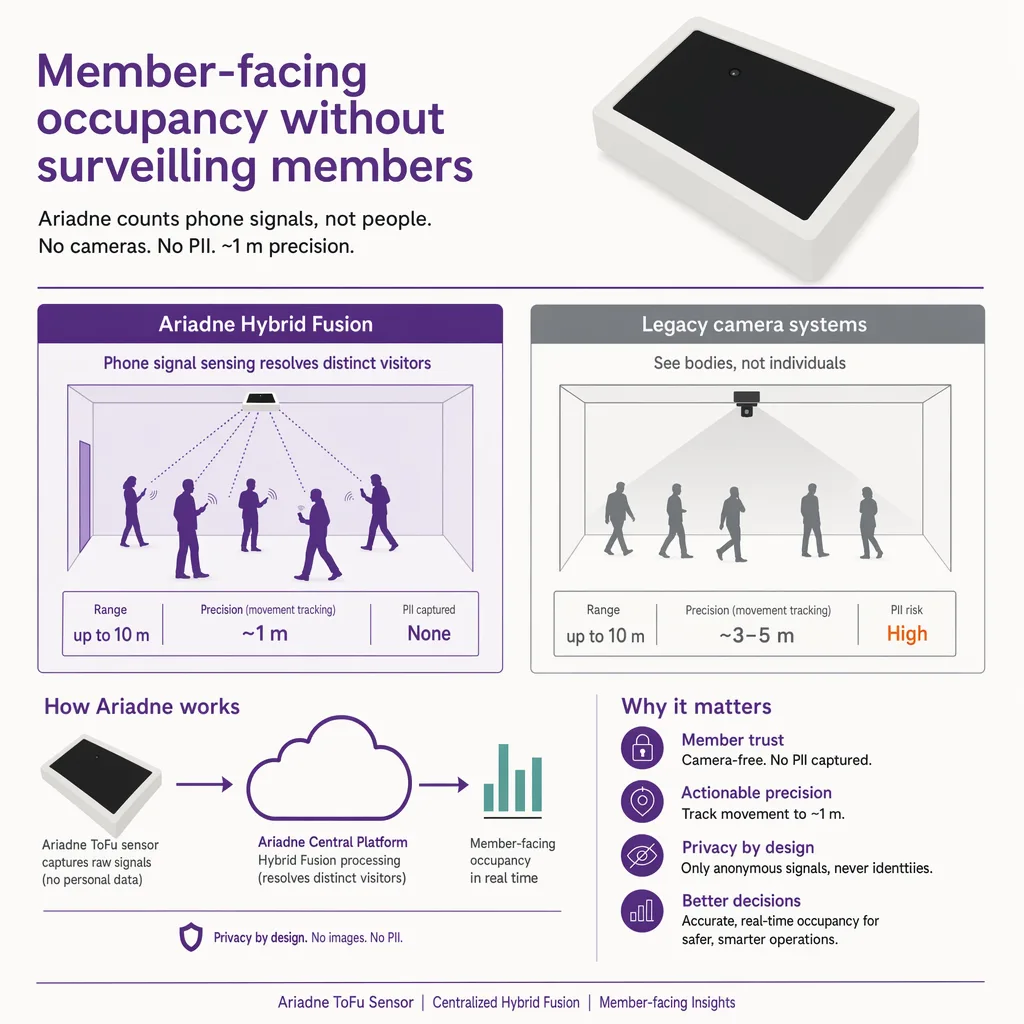 Member-facing occupancy without surveilling members

Ariadne counts phone signals, not people.
No cameras. No PII. ~1 m precision.

Ariadne Hybrid Fusion

Phone signal sensing resolves distinct visitors

| Range | Precision (movement tracking) | PII captured |
|---|---|---|
| up to 10 m | ~1 m | None |

Legacy camera systems

See bodies, not individuals

| Range | Precision (movement tracking) | PII risk |
|---|---|---|
| up to 10 m | ~3–5 m | High |

How Ariadne works

Ariadne ToFu sensor captures raw signals (no personal data)

Ariadne Central Platform
Hybrid Fusion processing (resolves distinct visitors)

Member-facing occupancy in real time

Privacy by design. No images. No PII.

Why it matters

Member trust
Camera-free. No PII captured.

Actionable precision
Track movement to ~1 m.

Privacy by design
Only anonymous signals, never identtiies.

Better decisions
Accurate, real-time occupancy for safer, smarter operations.

Ariadne ToFu Sensor | Centralized Hybrid Fusion | Member-facing Insights